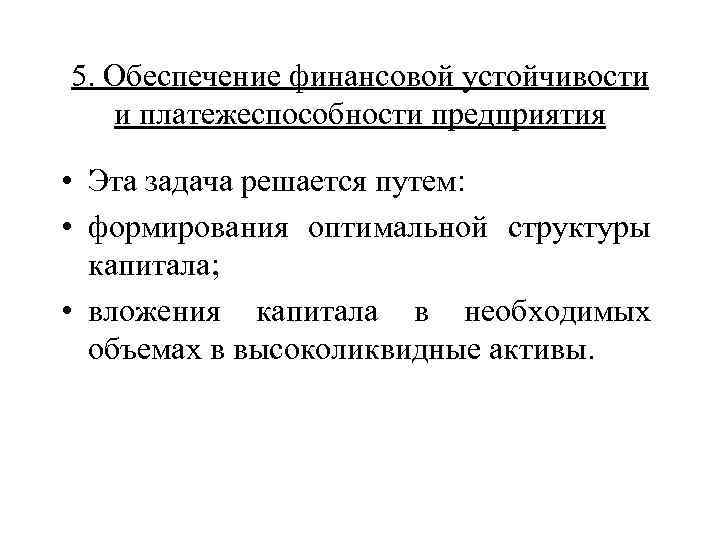 5. Обеспечение финансовой устойчивости и платежеспособности предприятия

• Эта задача решается путем:
• формирования оптимальной структуры капитала;
• вложения капитала в необходимых объемах в высоколиквидные активы.